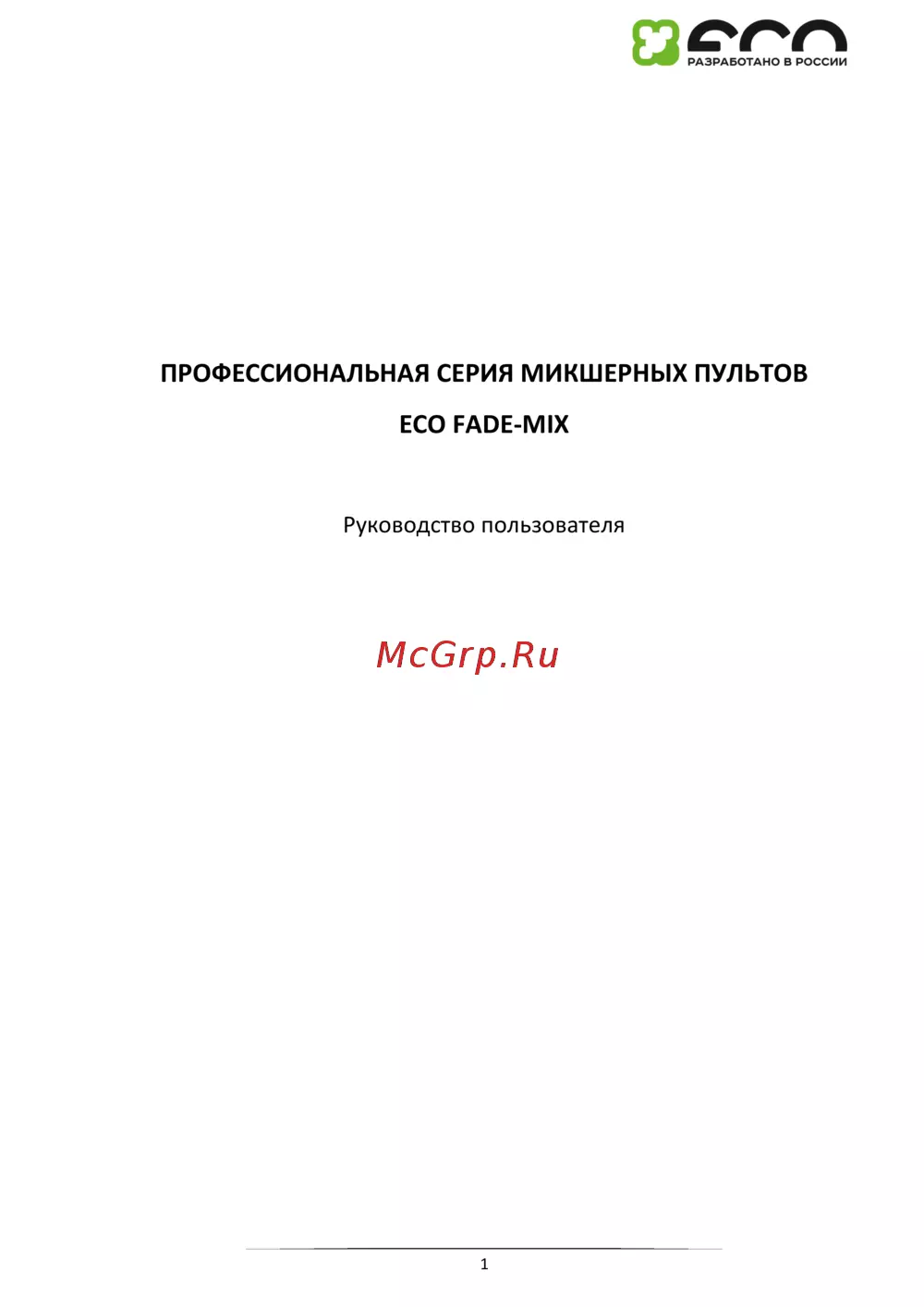 ECO
РАЗРАБОТАНО В РОССИИ

ПРОФЕССИОНАЛЬНАЯ СЕРИЯ МИКШЕРНЫХ ПУЛЬТОВ

ECO FADE-MIX

Руководство пользователя

1

McGrp.Ru